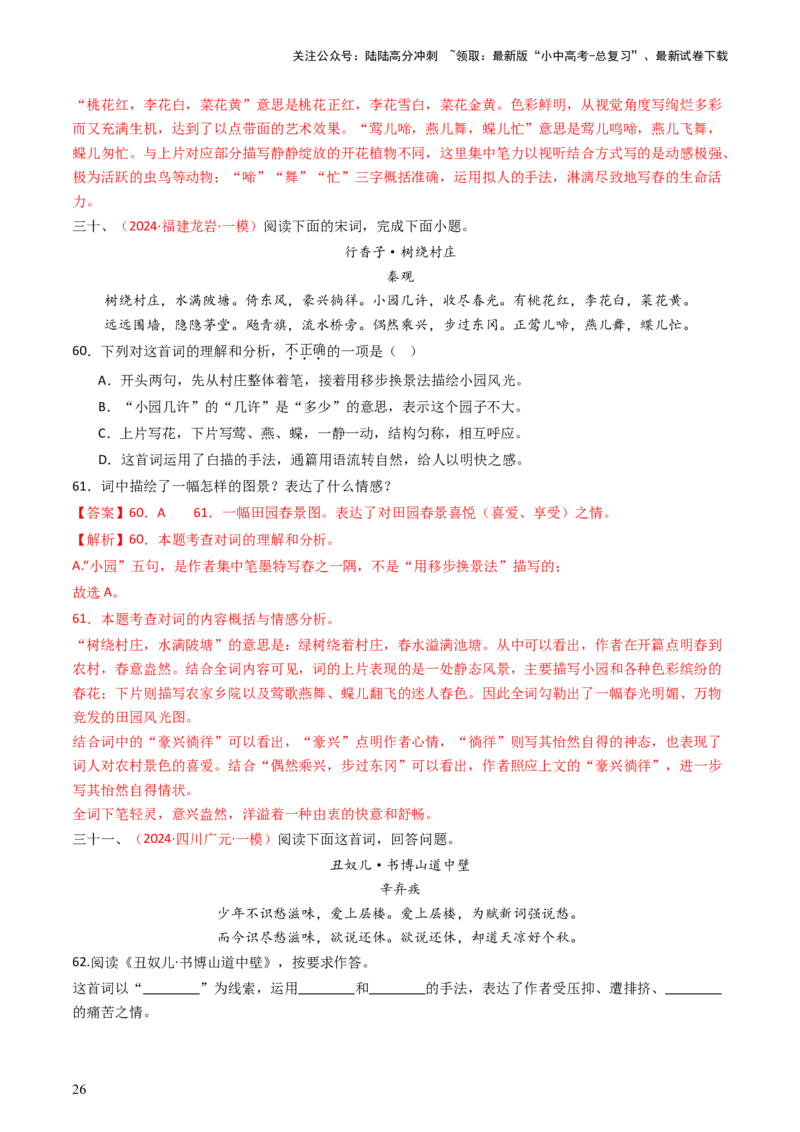 关注公众号：陆陆高分冲刺 ~领取：最新版“小中高考-总复习”、最新试卷下载

“桃花红，李花白，菜花黄”意思是桃花正红，李花雪白，菜花金黄。色彩鲜明，从视觉角度写绚烂多彩而又充满生机，达到了以点带面的艺术效果。“莺儿啼，燕儿舞，蝶儿忙”意思是莺儿鸣啼，燕儿飞舞，蝶儿匆忙。与上片对应部分描写静静绽放的开花植物不同，这里集中笔力以视听结合方式写的是动感极强、极为活跃的虫鸟等动物；“啼”“舞”“忙”三字概括准确，运用拟人的手法，淋漓尽致地写春的生命活力。

三十、（2024·福建龙岩·一模）阅读下面的宋词，完成下面小题。

行香子·树绕村庄

秦观

树绕村庄，水满陂塘。倚东风，豪兴徜徉。小园几许，收尽春光。有桃花红，李花白，菜花黄。

远远围墙，隐隐茅堂。飏青旗，流水桥旁。偶然乘兴，步过东冈。正莺儿啼，燕儿舞，蝶儿忙。

60．下列对这首词的理解和分析，不正确的一项是（ ）

A．开头两句，先从村庄整体着笔，接着用移步换景法描绘小园风光。

B．“小园几许”的“几许”是“多少”的意思，表示这个园子不大。

C．上片写花，下片写莺、燕、蝶，一静一动，结构匀称，相互呼应。

D．这首词运用了白描的手法，通篇用语流转自然，给人以明快之感。

61．词中描绘了一幅怎样的图景？表达了什么情感？

【答案】60．A 61．一幅田园春景图。表达了对田园春景喜悦（喜爱、享受）之情。

【解析】60．本题考查对词的理解和分析。

A.“小园”五句，是作者集中笔墨特写春之一隅，不是“用移步换景法”描写的；

故选 A。

61．本题考查对词的内容概括与情感分析。

“树绕村庄，水满陂塘”的意思是：绿树绕着村庄，春水溢满池塘。从中可以看出，作者在开篇点明春到农村，春意盎然。结合全词内容可见，词的上片表现的是一处静态风景，主要描写小园和各种色彩缤纷的春花；下片则描写农家乡院以及莺歌燕舞、蝶儿翻飞的迷人春色。因此全词勾勒出了一幅春光明媚、万物竞发的田园风光图。

结合词中的“豪兴徜徉”可以看出，“豪兴”点明作者心情，“徜徉”则写其怡然自得的神态，也表现了词人对农村景色的喜爱。结合“偶然乘兴，步过东冈”可以看出，作者照应上文的“豪兴徜徉”，进一步写其怡然自得情状。

全词下笔轻灵，意兴盎然，洋溢着一种由衷的快意和舒畅。

三十一、（2024·四川广元·一模）阅读下面这首词，回答问题。

丑奴儿·书博山道中壁

辛弃疾

少年不识愁滋味，爱上层楼。爱上层楼，为赋新词强说愁。

而今识尽愁滋味，欲说还休。欲说还休，却道天凉好个秋。

62.阅读《丑奴儿·书博山道中壁》，按要求作答。

这首词以“________”为线索，运用________和________的手法，表达了作者受压抑、遭排挤、________的痛苦之情。

26